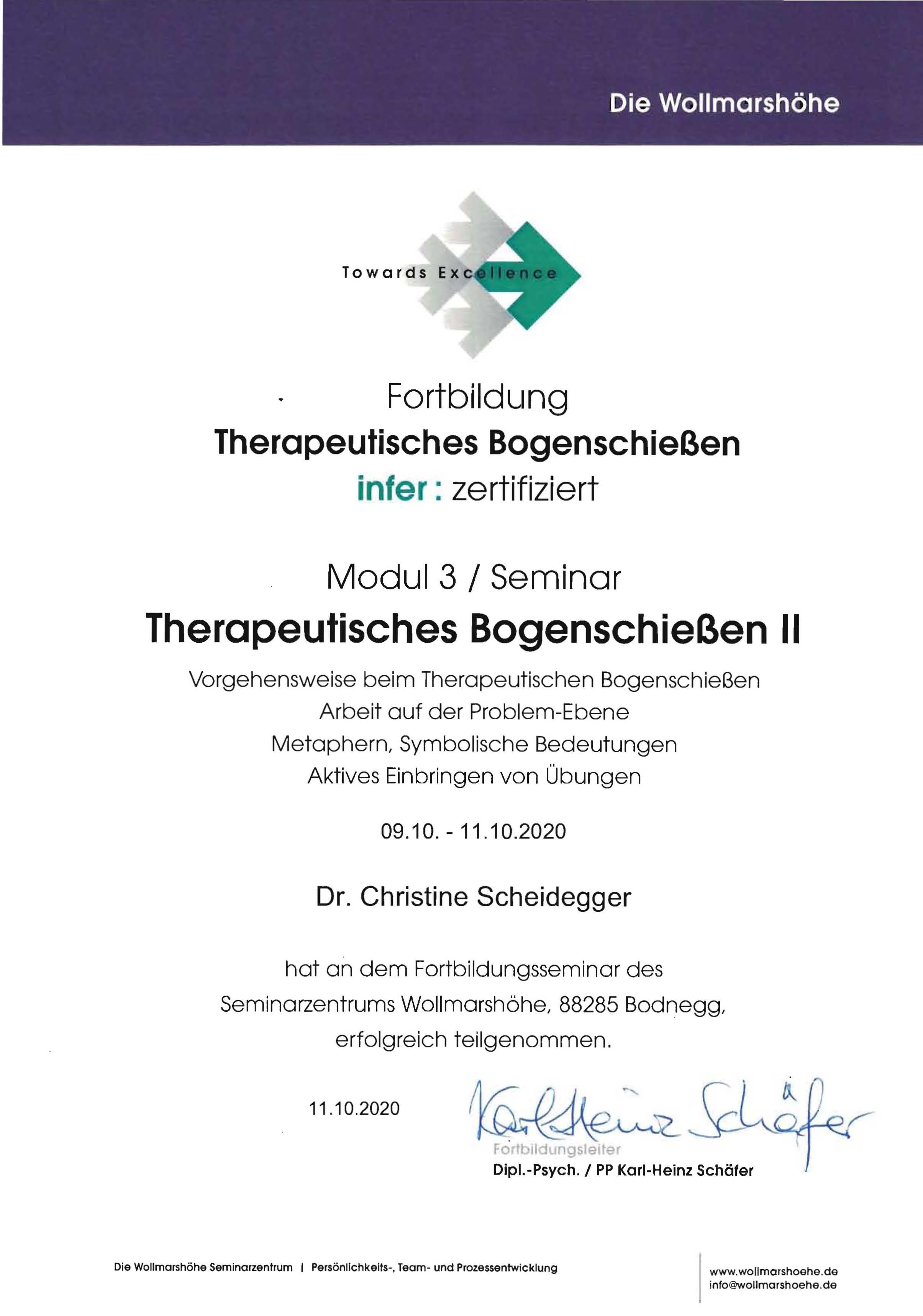 Die Wollmarshöhe

Towards Excellence

Fortbildung
Therapeutisches Bogenschießen
infer: zertifiziert

Modul 3 / Seminar
Therapeutisches Bogenschießen II

Vorgehensweise beim Therapeutischen Bogenschießen
Arbeit auf der Problem-Ebene
Metaphern, Symbolische Bedeutungen
Aktives Einbringen von Übungen

09.10. - 11.10.2020

Dr. Christine Scheidegger

hat an dem Fortbildungsseminar des Seminarzentrums Wollmarshöhe, 88285 Bodnegg, erfolgreich teilgenommen.

11.10.2020

Karl-Heinz Schäfer
Fortbildungsleiter
Dipl.-Psych. / PP Karl-Heinz Schäfer

Die Wollmarshöhe Seminarzentrum | Persönlichkeits-, Team- und Prozessentwicklung

www.wollmarshoehe.de
info@wollmarshoehe.de